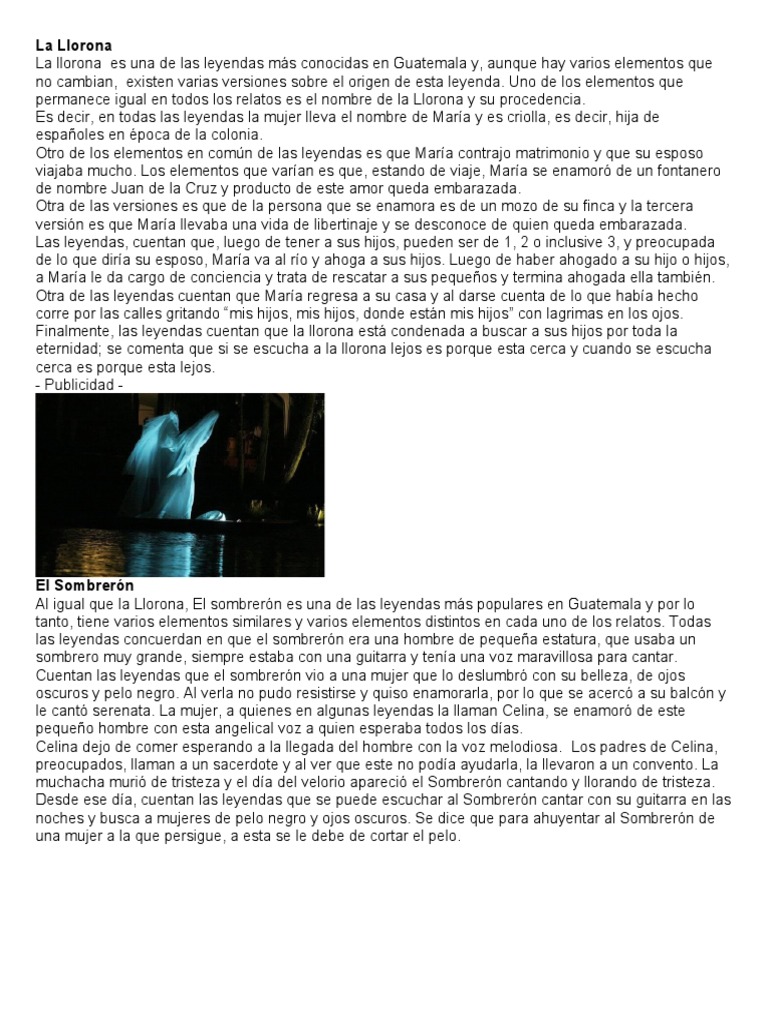 La Llorona

La llorona es una de las leyendas más conocidas en Guatemala y, aunque hay varios elementos que no cambian, existen varias versiones sobre el origen de esta leyenda. Uno de los elementos que permanece igual en todos los relatos es el nombre de la Llorona y su procedencia.

Es decir, en todas las leyendas la mujer lleva el nombre de María y es criolla, es decir, hija de españoles en época de la colonia.

Otro de los elementos en común de las leyendas es que María contrajo matrimonio y que su esposo viajaba mucho. Los elementos que varían es que, estando de viaje, María se enamoró de un fontanero de nombre Juan de la Cruz y producto de este amor queda embarazada.

Otra de las versiones es que de la persona que se enamora es de un mozo de su finca y la tercera versión es que María llevaba una vida de libertinaje y se desconoce de quien queda embarazada.

Las leyendas, cuentan que, luego de tener a sus hijos, pueden ser de 1, 2 o inclusive 3, y preocupada de lo que diría su esposo, María va al río y ahoga a sus hijos. Luego de haber ahogado a su hijo o hijos, a María le da cargo de conciencia y trata de rescatar a sus pequeños y termina ahogada ella también.

Otra de las leyendas cuentan que María regresa a su casa y al darse cuenta de lo que había hecho corre por las calles gritando "mis hijos, mis hijos, donde están mis hijos" con lagrimas en los ojos.

Finalmente, las leyendas cuentan que la llorona está condenada a buscar a sus hijos por toda la eternidad; se comenta que si se escucha a la llorona lejos es porque esta cerca y cuando se escucha cerca es porque esta lejos.

- Publicidad -

El Sombrerón

Al igual que la Llorona, El sombrerón es una de las leyendas más populares en Guatemala y por lo tanto, tiene varios elementos similares y varios elementos distintos en cada uno de los relatos. Todas las leyendas concuerdan en que el sombrerón era una hombre de pequeña estatura, que usaba un sombrero muy grande, siempre estaba con una guitarra y tenía una voz maravillosa para cantar.

Cuentan las leyendas que el sombrerón vio a una mujer que lo deslumbró con su belleza, de ojos oscuros y pelo negro. Al verla no pudo resistirse y quiso enamorarla, por lo que se acercó a su balcón y le cantó serenata. La mujer, a quienes en algunas leyendas la llaman Celina, se enamoró de este pequeño hombre con esta angelical voz a quien esperaba todos los días.

Celina dejo de comer esperando a la llegada del hombre con la voz melodiosa. Los padres de Celina, preocupados, llaman a un sacerdote y al ver que este no podía ayudarla, la llevaron a un convento. La muchacha murió de tristeza y el día del velorio apareció el Sombrerón cantando y llorando de tristeza.

Desde ese día, cuentan las leyendas que se puede escuchar al Sombrerón cantar con su guitarra en las noches y busca a mujeres de pelo negro y ojos oscuros. Se dice que para ahuyentar al Sombrerón de una mujer a la que persigue, a esta se le debe de cortar el pelo.